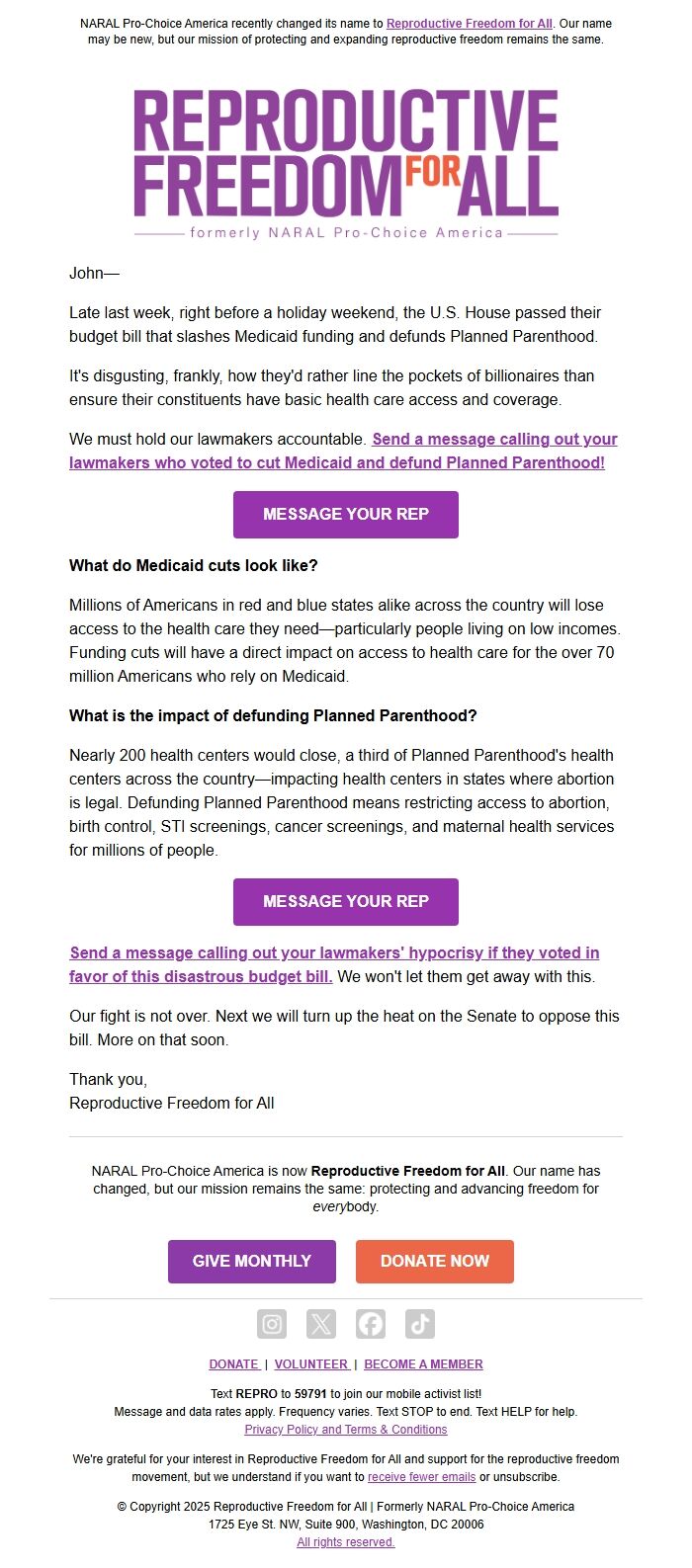 NARAL Pro-Choice America recently changed its name to Reproductive Freedom for All. Our name may be new, but our mission of protecting and expanding reproductive freedom remains the same.

REPRODUCTIVE FREEDOM FOR ALL
formerly NARAL Pro-Choice America

John—

Late last week, right before a holiday weekend, the U.S. House passed their budget bill that slashes Medicaid funding and defunds Planned Parenthood.

It's disgusting, frankly, how they'd rather line the pockets of billionaires than ensure their constituents have basic health care access and coverage.

We must hold our lawmakers accountable. Send a message calling out your lawmakers who voted to cut Medicaid and defund Planned Parenthood!

MESSAGE YOUR REP

What do Medicaid cuts look like?

Millions of Americans in red and blue states alike across the country will lose access to the health care they need—particularly people living on low incomes. Funding cuts will have a direct impact on access to health care for the over 70 million Americans who rely on Medicaid.

What is the impact of defunding Planned Parenthood?

Nearly 200 health centers would close, a third of Planned Parenthood's health centers across the country—impacting health centers in states where abortion is legal. Defunding Planned Parenthood means restricting access to abortion, birth control, STI screenings, cancer screenings, and maternal health services for millions of people.

MESSAGE YOUR REP

Send a message calling out your lawmakers' hypocrisy if they voted in favor of this disastrous budget bill. We won't let them get away with this.

Our fight is not over. Next we will turn up the heat on the Senate to oppose this bill. More on that soon.

Thank you,
Reproductive Freedom for All

NARAL Pro-Choice America is now Reproductive Freedom for All. Our name has changed, but our mission remains the same: protecting and advancing freedom for everybody.

GIVE MONTHLY
DONATE NOW

DONATE | VOLUNTEER | BECOME A MEMBER

Text REPRO to 59791 to join our mobile activist list!
Message and data rates apply. Frequency varies. Text STOP to end. Text HELP for help.
Privacy Policy and Terms & Conditions

We're grateful for your interest in Reproductive Freedom for All and support for the reproductive freedom movement, but we understand if you want to receive fewer emails or unsubscribe.

© Copyright 2025 Reproductive Freedom for All | Formerly NARAL Pro-Choice America
1725 Eye St. NW, Suite 900, Washington, DC 20006
All rights reserved.